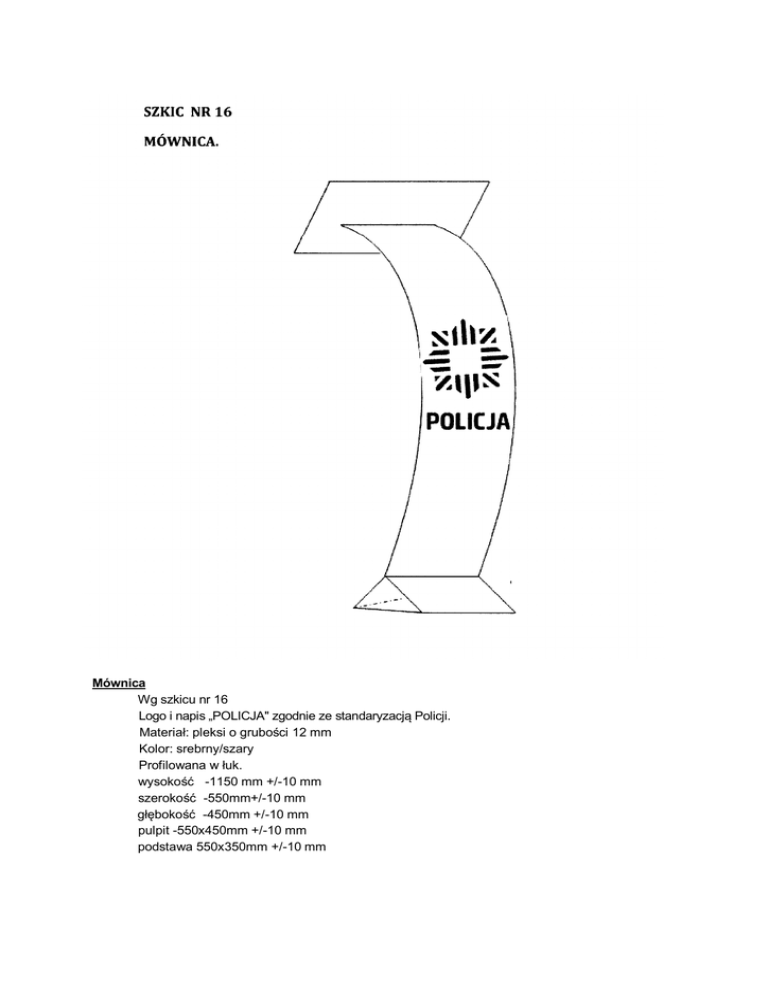 SZKIC NR 16

MÓWNICA.

POLICJA

Mównica

Wg szkicu nr 16
Logo i napis „POLICJA" zgodnie ze standaryzacją Policji.
Materiał: pleksi o grubości 12 mm
Kolor: srebrny/szary
Profilowana w łuk.
wysokość -1150 mm +/-10 mm
szerokość -550mm+/-10 mm
głębokość -450mm +/-10 mm
pulpit -550x450mm +/-10 mm
podstawa 550x350mm +/-10 mm